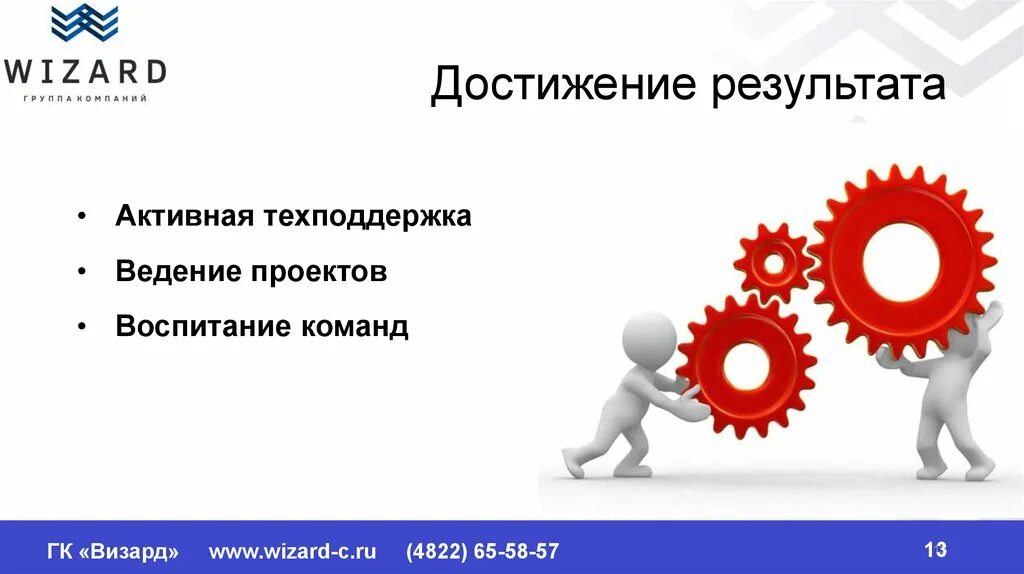 WIZARD
ГРУППА КОМПАНИЙ

Достижение результата

• Активная техподдержка
• Ведение проектов
• Воспитание команд

ГК «Визард» www.wizard-c.ru (4822) 65-58-57

13